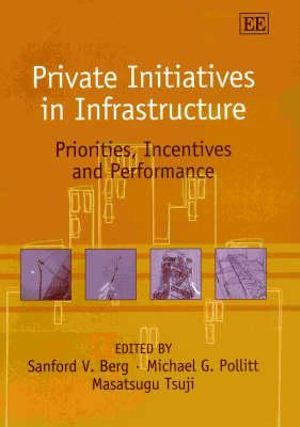 EE

Private Initiatives in Infrastructure

Priorities, Incentives and Performance

EDITED BY
Sanford V. Berg · Michael G. Pollitt
Masatsugu Tsuji